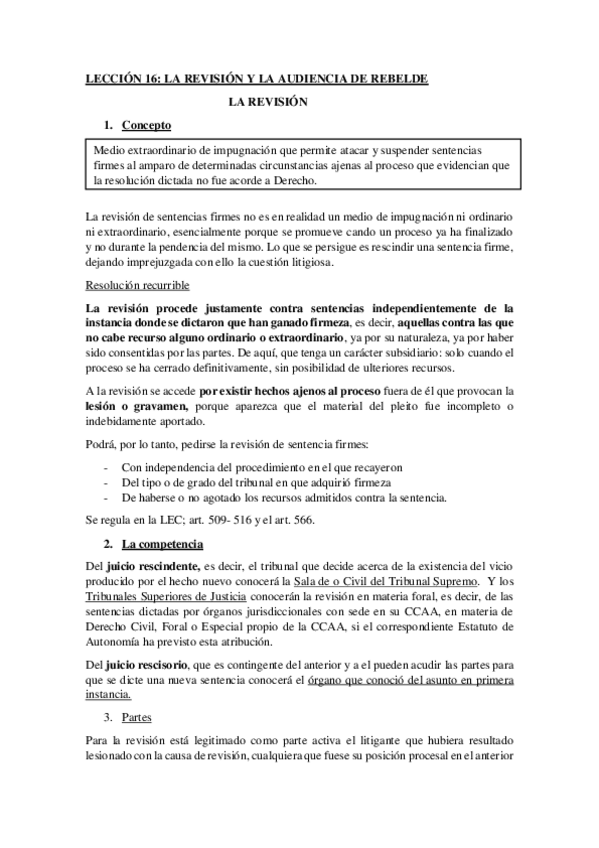 LECCIÓN 16: LA REVISIÓN Y LA AUDIENCIA DE REBELDE

LA REVISIÓN

1. Concepto

Medio extraordinario de impugnación que permite atacar y suspender sentencias firmes al amparo de determinadas circunstancias ajenas al proceso que evidencian que la resolución dictada no fue acorde a Derecho.

La revisión de sentencias firmes no es en realidad un medio de impugnación ni ordinario ni extraordinario, esencialmente porque se promueve cando un proceso ya ha finalizado y no durante la pendencia del mismo. Lo que se persigue es rescindir una sentencia firme, dejando imprejuzgada con ello la cuestión litigiosa.

Resolución recurrible

La revisión procede justamente contra sentencias independientemente de la instancia donde se dictaron que han ganado firmeza, es decir, aquellas contra las que no cabe recurso alguno ordinario o extraordinario, ya por su naturaleza, ya por haber sido consentidas por las partes. De aquí, que tenga un carácter subsidiario: solo cuando el proceso se ha cerrado definitivamente, sin posibilidad de ulteriores recursos.

A la revisión se accede por existir hechos ajenos al proceso fuera de él que provocan la lesión o gravamen, porque aparezca que el material del pleito fue incompleto o indebidamente aportado.

Podrá, por lo tanto, pedirse la revisión de sentencia firmes:

- Con independencia del procedimiento en el que recayeron
- Del tipo o de grado del tribunal en que adquirió firmeza
- De haberse o no agotado los recursos admitidos contra la sentencia.

Se regula en la LEC; art. 509- 516 y el art. 566.

2. La competencia

Del juicio rescindente, es decir, el tribunal que decide acerca de la existencia del vicio producido por el hecho nuevo conocerá la Sala de o Civil del Tribunal Supremo. Y los Tribunales Superiores de Justicia conocerán la revisión en materia foral, es decir, de las sentencias dictadas por órganos jurisdiccionales con sede en su CCAA, en materia de Derecho Civil, Foral o Especial propio de la CCAA, si el correspondiente Estatuto de Autonomía ha previsto esta atribución.

Del juicio rescisorio, que es contingente del anterior y a el pueden acudir las partes para que se dicte una nueva sentencia conocerá el órgano que conoció del asunto en primera instancia.

3. Partes

Para la revisión está legitimado como parte activa el litigante que hubiera resultado lesionado con la causa de revisión, cualquiera que fuese su posición procesal en el anterior